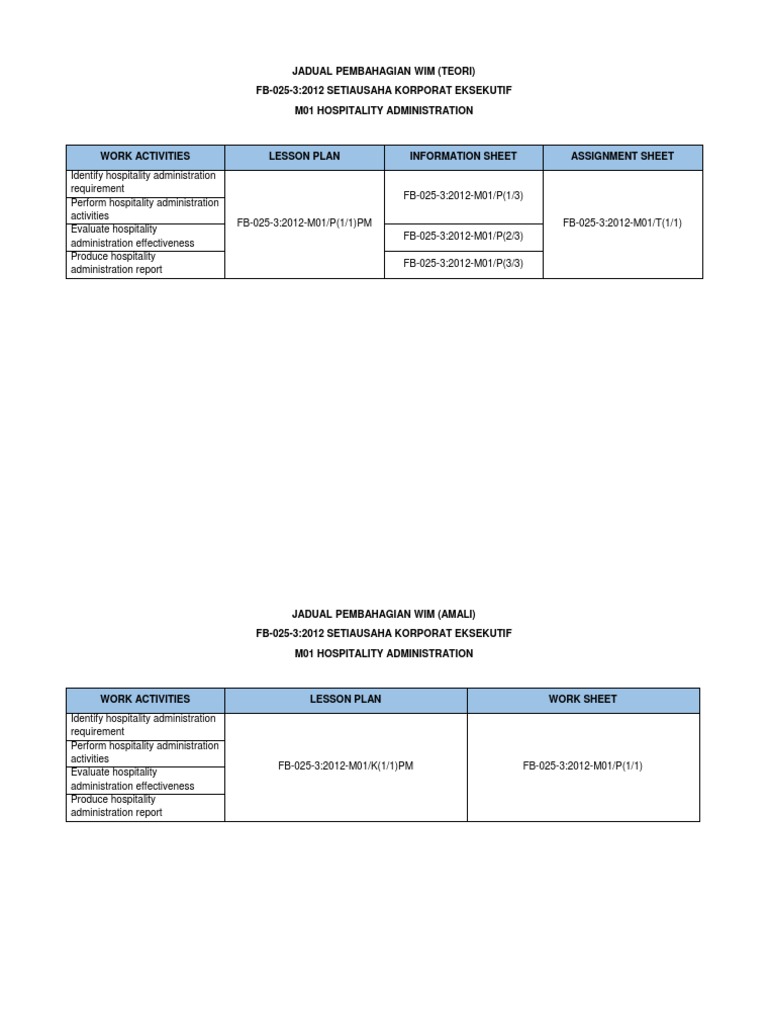 JADUAL PEMBAHAGIAN WIM (TEORI)
FB-025-3:2012 SETIAUSAHA KORPORAT EKSEKUTIF
M01 HOSPITALITY ADMINISTRATION

| WORK ACTIVITIES | LESSON PLAN | INFORMATION SHEET | ASSIGNMENT SHEET |
|---|---|---|---|
| Identify hospitality administration requirement | FB-025-3:2012-M01/P(1/1)PM | FB-025-3:2012-M01/P(1/3) | FB-025-3:2012-M01/T(1/1) |
| Perform hospitality administration activities | | | |
| Evaluate hospitality administration effectiveness | | FB-025-3:2012-M01/P(2/3) | |
| Produce hospitality administration report | | FB-025-3:2012-M01/P(3/3) | |

JADUAL PEMBAHAGIAN WIM (AMALI)
FB-025-3:2012 SETIAUSAHA KORPORAT EKSEKUTIF
M01 HOSPITALITY ADMINISTRATION

| WORK ACTIVITIES | LESSON PLAN | WORK SHEET |
|---|---|---|
| Identify hospitality administration requirement | FB-025-3:2012-M01/K(1/1)PM | FB-025-3:2012-M01/P(1/1) |
| Perform hospitality administration activities | | |
| Evaluate hospitality administration effectiveness | | |
| Produce hospitality administration report | | |